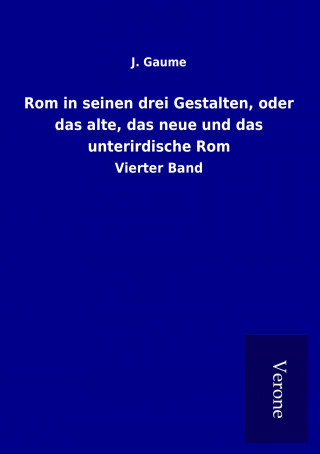 J. Gaume

Rom in seinen drei Gestalten, oder das alte, das neue und das unterirdische Rom

Vierter Band

Verone